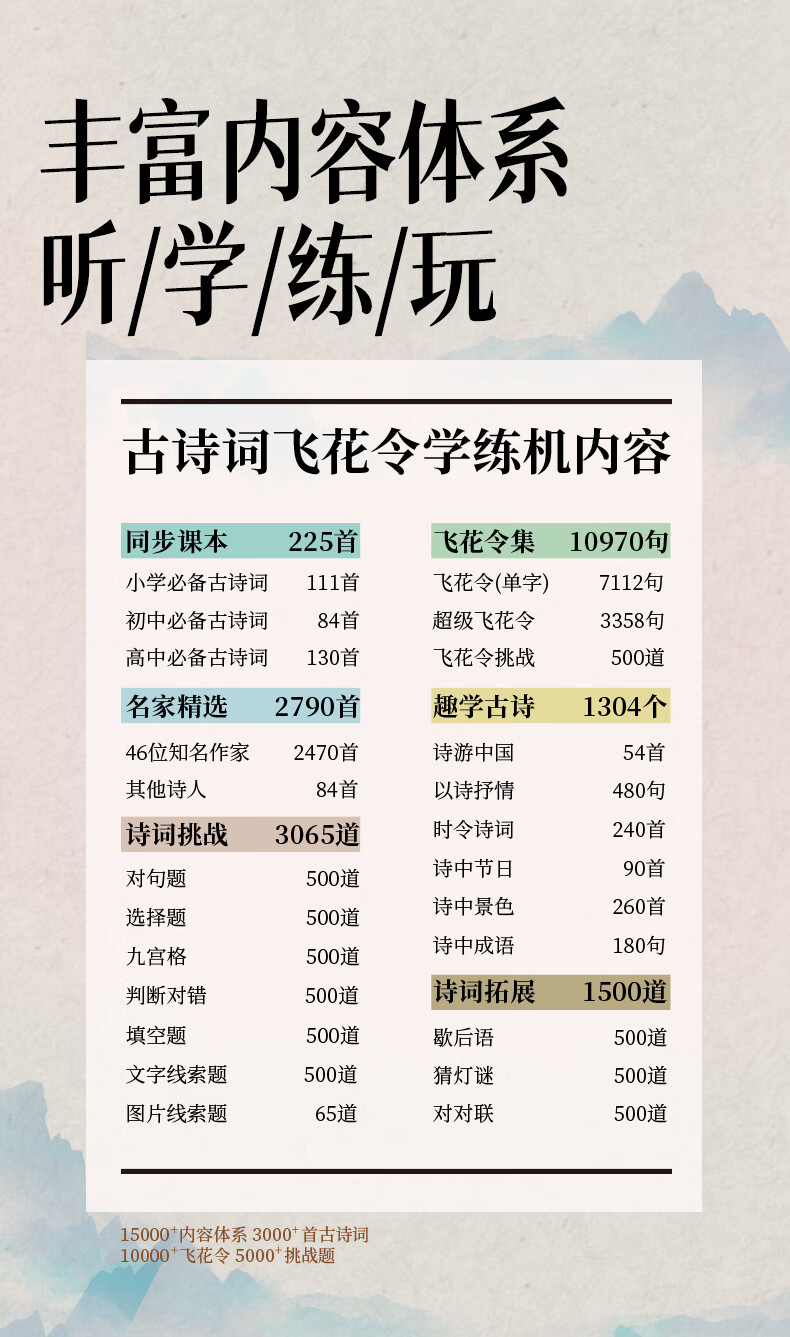 丰富内容体系
听/学/练/玩

古诗词飞花令学练机内容

同步课本 225首
小学必备古诗词 111首
初中必备古诗词 84首
高中必备古诗词 130首

名家精选 2790首
46位知名作家 2470首
其他诗人 84首

诗词挑战 3065道
对句题 500道
选择题 500道
九宫格 500道
判断对错 500道
填空题 500道
文字线索题 500道
图片线索题 65道

飞花令集 10970句
飞花令(单字) 7112句
超级飞花令 3358句
飞花令挑战 500道

趣学古诗 1304个
诗游中国 54首
以诗抒情 480句
时令诗词 240首
诗中节日 90首
诗中景色 260首
诗中成语 180句

诗词拓展 1500道
歇后语 500道
猜灯谜 500道
对对联 500道

$15000^{+}$内容体系 $3000^{+}$首古诗词
$10000^{+}$飞花令 $5000^{+}$挑战题